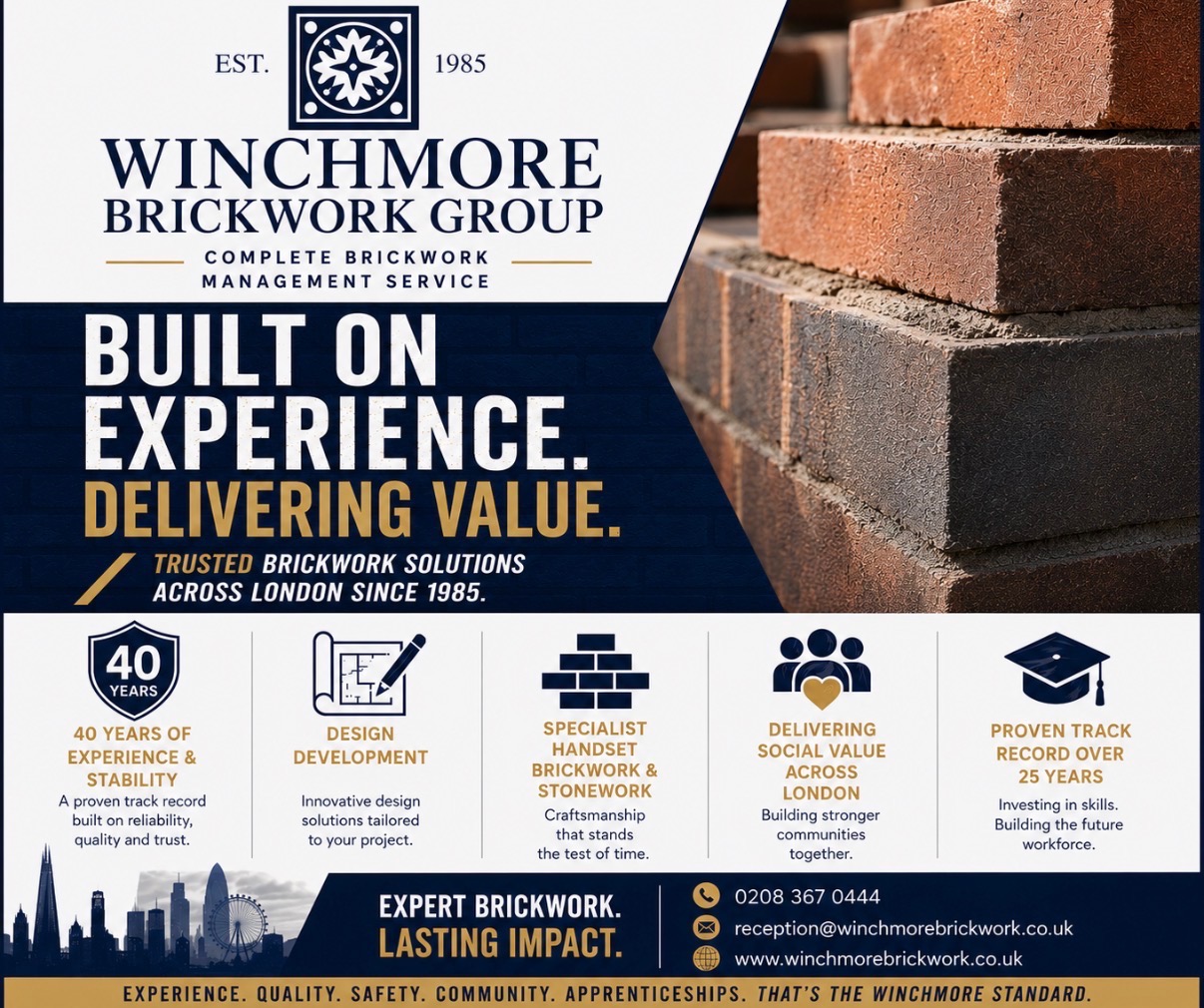 EST. 1985

WINCHMORE BRICKWORK GROUP

COMPLETE BRICKWORK MANAGEMENT SERVICE

BUILT ON EXPERIENCE. DELIVERING VALUE.

TRUSTED BRICKWORK SOLUTIONS ACROSS LONDON SINCE 1985.

40 YEARS

40 YEARS OF EXPERIENCE & STABILITY
A proven track record built on reliability, quality and trust.

DESIGN DEVELOPMENT
Innovative design solutions tailored to your project.

SPECIALIST HANDSET BRICKWORK & STONEWORK
Craftsmanship that stands the test of time.

DELIVERING SOCIAL VALUE ACROSS LONDON
Building stronger communities together.

PROVEN TRACK RECORD OVER 25 YEARS
Investing in skills. Building the future workforce.

EXPERT BRICKWORK. LASTING IMPACT.

0208 367 0444
reception@winchmorebrickwork.co.uk
www.winchmorebrickwork.co.uk

EXPERIENCE. QUALITY. SAFETY. COMMUNITY. APPRENTICESHIPS. THAT'S THE WINCHMORE STANDARD.